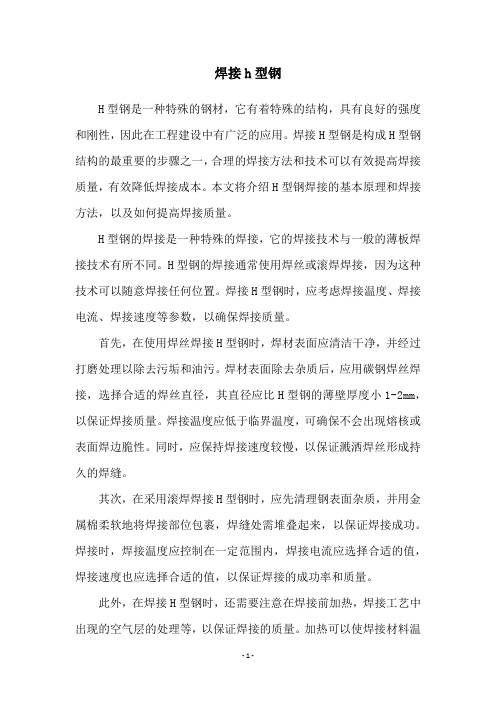 焊接h型钢

H型钢是一种特殊的钢材，它有着特殊的结构，具有良好的强度和刚性，因此在工程建设中有广泛的应用。焊接H型钢是构成H型钢结构的最重要的步骤之一，合理的焊接方法和技术可以有效提高焊接质量，有效降低焊接成本。本文将介绍H型钢焊接的基本原理和焊接方法，以及如何提高焊接质量。

H型钢的焊接是一种特殊的焊接，它的焊接技术与一般的薄板焊接技术有所不同。H型钢的焊接通常使用焊丝或滚焊焊接，因为这种技术可以随意焊接任何位置。焊接H型钢时，应考虑焊接温度、焊接电流、焊接速度等参数，以确保焊接质量。

首先，在使用焊丝焊接H型钢时，焊材表面应清洁干净，并经过打磨处理以除去污垢和油污。焊材表面除去杂质后，应用碳钢焊丝焊接，选择合适的焊丝直径，其直径应比H型钢的薄壁厚度小1-2mm，以保证焊接质量。焊接温度应低于临界温度，可确保不会出现熔核或表面焊边脆性。同时，应保持焊接速度较慢，以保证溅洒焊丝形成持久的焊缝。

其次，在采用滚焊焊接H型钢时，应先清理钢表面杂质，并用金属棉柔软地将焊接部位包裹，焊缝处需堆叠起来，以保证焊接成功。焊接时，焊接温度应控制在一定范围内，焊接电流应选择合适的值，焊接速度也应选择合适的值，以保证焊接的成功率和质量。

此外，在焊接H型钢时，还需要注意在焊接前加热，焊接工艺中出现的空气层的处理等，以保证焊接的质量。加热可以使焊接材料温

- 1 -